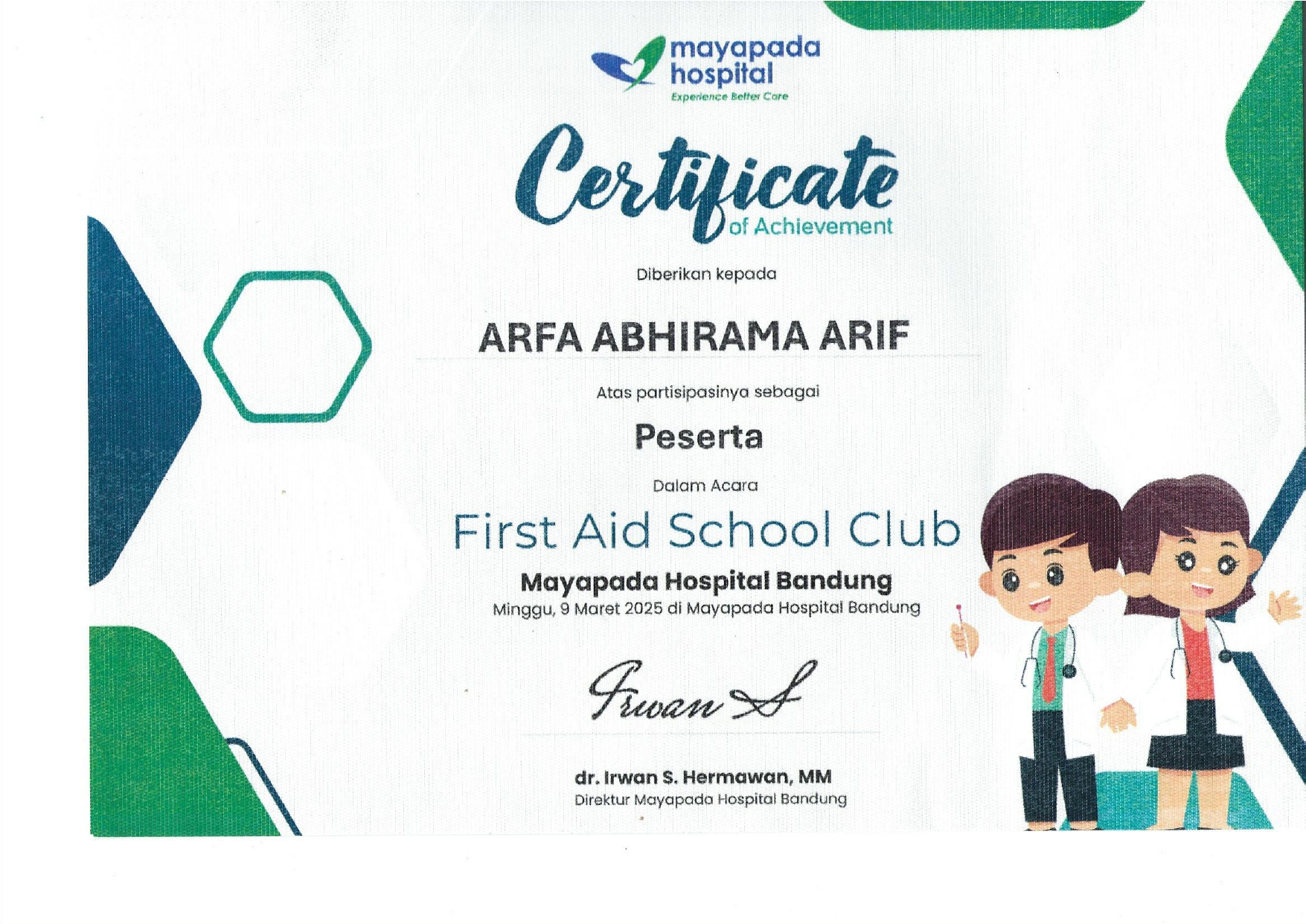 mayapada
hospital
Experience Better Care

Certificate
of Achievement

Diberikan kepada

ARFA ABHIRAMA ARIF

Atas partisipasinya sebagai

Peserta

Dalam Acara

First Aid School Club

Mayapada Hospital Bandung
Minggu, 9 Maret 2025 di Mayapada Hospital Bandung

Irwan S

dr. Irwan S. Hermawan, MM
Direktur Mayapada Hospital Bandung